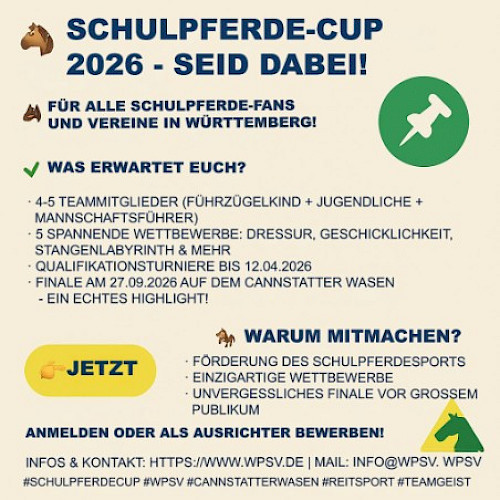 SCHULPFERDE-CUP 2026 - SEID DABEI!

FÜR ALLE SCHULPFERDE-FANS UND VEREINE IN WÜRTTEMBERG!

WAS ERWARTET EUCH?

· 4-5 TEAMMITGLIEDER (FÜHRZÜGELKIND + JUGENDLICHE + MANNSCHAFTSFÜHRER)
· 5 SPANNENDE WETTBEWERBE: DRESSUR, GESCHICKLICHKEIT, STANGENLABYRINTH & MEHR
· QUALIFIKATIONSTURNIERE BIS 12.04.2026
· FINALE AM 27.09.2026 AUF DEM CANNSTATTER WASEN - EIN ECHTES HIGHLIGHT!

WARUM MITMACHEN?

JETZT

· FÖRDERUNG DES SCHULPFERDESPORTS
· EINZIGARTIGE WETTBEWERBE
· UNVERGESSLICHES FINALE VOR GROSSEM PUBLIKUM

ANMELDEN ODER ALS AUSRICHTER BEWERBEN!

INFOS & KONTAKT: HTTPS://WWW.WPSV.DE | MAIL: INFO@WPSV. WPSV

#SCHULPFERDECUP #WPSV #CANNSTATTERWASEN #REITSPORT #TEAMGEIST